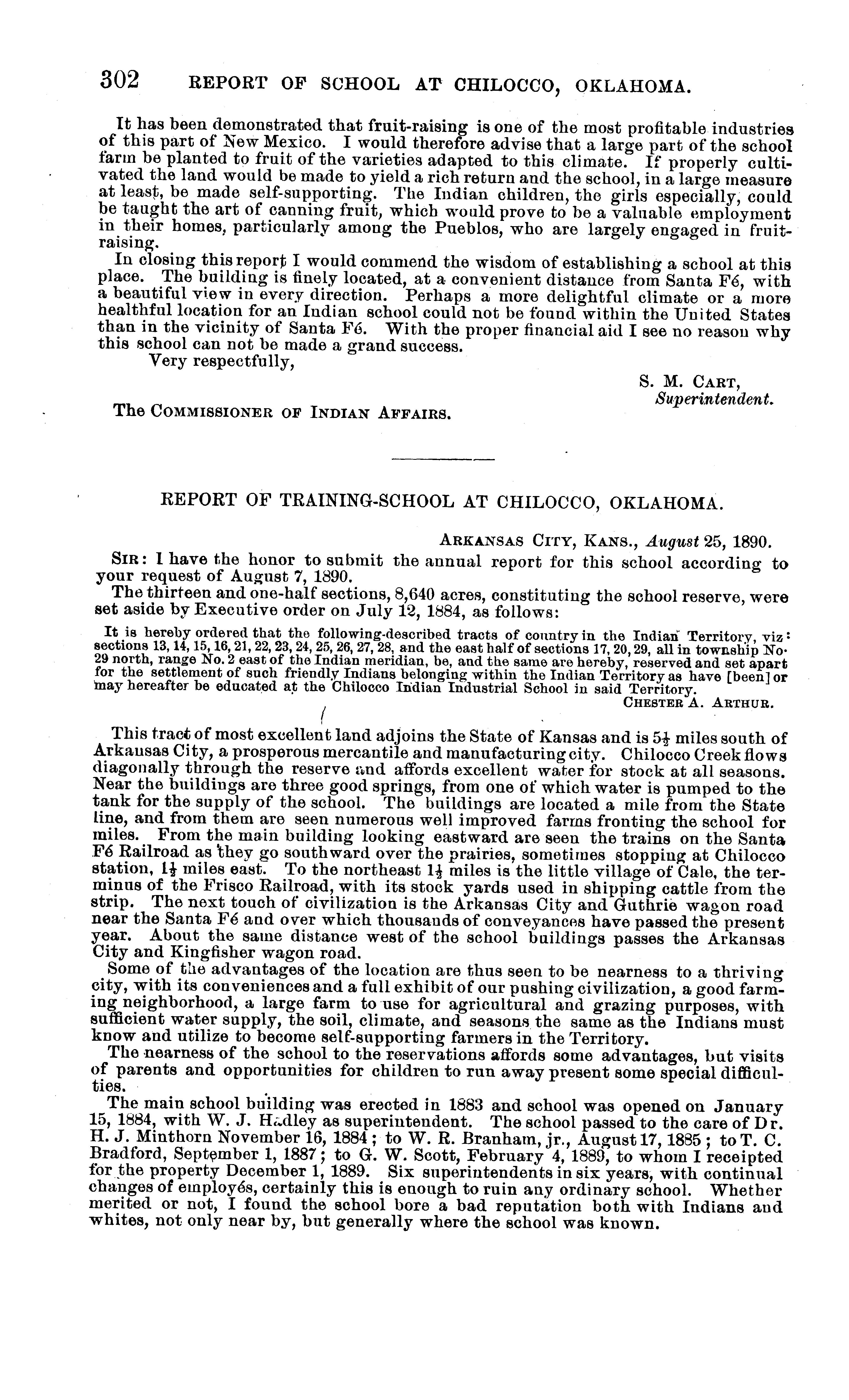 302 REPORT OF SCHOOL AT CHILOCCO, OKLAHOMA.

It has been demonstrated that fruit-raising is one of the most profitable industries of this part of New Mexico. I would therefore advise that a large part of the school farm be planted to fruit of the varieties adapted to this climate. If properly cultivated the land would be made to yield a rich return and the school, in a large measure at least, be made self-supporting. The Indian children, the girls especially, could be taught the art of canning fruit, which would prove to be a valuable employment in their homes, particularly among the Pueblos, who are largely engaged in fruit-raising.

In closing this report I would commend the wisdom of establishing a school at this place. The building is finely located, at a convenient distance from Santa Fé, with a beautiful view in every direction. Perhaps a more delightful climate or a more healthful location for an Indian school could not be found within the United States than in the vicinity of Santa Fé. With the proper financial aid I see no reason why this school can not be made a grand success.

Very respectfully,

S. M. CART,
Superintendent.

The COMMISSIONER OF INDIAN AFFAIRS.

REPORT OF TRAINING-SCHOOL AT CHILOCCO, OKLAHOMA.

ARKANSAS CITY, KANS., August 25, 1890.

SIR: I have the honor to submit the annual report for this school according to your request of August 7, 1890.

The thirteen and one-half sections, 8,640 acres, constituting the school reserve, were set aside by Executive order on July 12, 1884, as follows:

It is hereby ordered that the following-described tracts of country in the Indian Territory, viz: sections 13, 14, 15, 16, 21, 22, 23, 24, 25, 26, 27, 28, and the east half of sections 17, 20, 29, all in township No. 29 north, range No. 2 east of the Indian meridian, be, and the same are hereby, reserved and set apart for the settlement of such friendly Indians belonging within the Indian Territory as have [been] or may hereafter be educated at the Chilocco Indian Industrial School in said Territory.

CHESTER A. ARTHUR.

This tract of most excellent land adjoins the State of Kansas and is $5\frac{1}{2}$ miles south of Arkansas City, a prosperous mercantile and manufacturing city. Chilocco Creek flows diagonally through the reserve and affords excellent water for stock at all seasons. Near the buildings are three good springs, from one of which water is pumped to the tank for the supply of the school. The buildings are located a mile from the State line, and from them are seen numerous well improved farms fronting the school for miles. From the main building looking eastward are seen the trains on the Santa Fé Railroad as they go southward over the prairies, sometimes stopping at Chilocco station, $1\frac{1}{2}$ miles east. To the northeast $1\frac{1}{2}$ miles is the little village of Cale, the terminus of the Frisco Railroad, with its stock yards used in shipping cattle from the strip. The next touch of civilization is the Arkansas City and Guthrie wagon road near the Santa Fé and over which thousands of conveyances have passed the present year. About the same distance west of the school buildings passes the Arkansas City and Kingfisher wagon road.

Some of the advantages of the location are thus seen to be nearness to a thriving city, with its conveniences and a full exhibit of our pushing civilization, a good farming neighborhood, a large farm to use for agricultural and grazing purposes, with sufficient water supply, the soil, climate, and seasons the same as the Indians must know and utilize to become self-supporting farmers in the Territory.

The nearness of the school to the reservations affords some advantages, but visits of parents and opportunities for children to run away present some special difficulties.

The main school building was erected in 1883 and school was opened on January 15, 1884, with W. J. Hadley as superintendent. The school passed to the care of Dr. H. J. Minthorn November 16, 1884; to W. R. Branham, jr., August 17, 1885; to T. C. Bradford, September 1, 1887; to G. W. Scott, February 4, 1889, to whom I receipted for the property December 1, 1889. Six superintendents in six years, with continual changes of employés, certainly this is enough to ruin any ordinary school. Whether merited or not, I found the school bore a bad reputation both with Indians and whites, not only near by, but generally where the school was known.